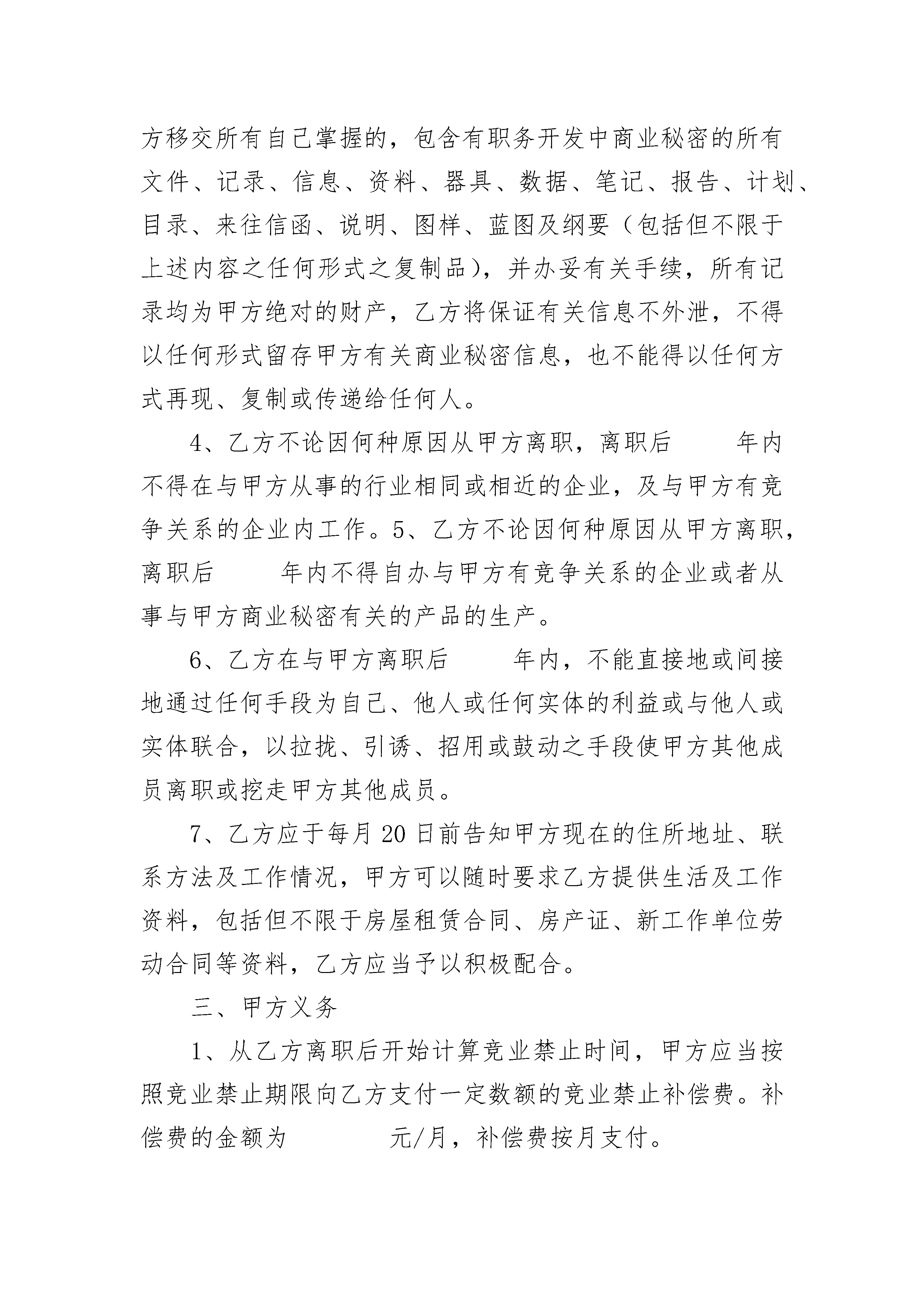 方移交所有自己掌握的，包含有职务开发中商业秘密的所有文件、记录、信息、资料、器具、数据、笔记、报告、计划、目录、来往信函、说明、图样、蓝图及纲要（包括但不限于上述内容之任何形式之复制品），并办妥有关手续，所有记录均为甲方绝对的财产，乙方将保证有关信息不外泄，不得以任何形式留存甲方有关商业秘密信息，也不能得以任何方式再现、复制或传递给任何人。

4、乙方不论因何种原因从甲方离职，离职后　　年内不得在与甲方从事的行业相同或相近的企业，及与甲方有竞争关系的企业内工作。5、乙方不论因何种原因从甲方离职，离职后　　年内不得自办与甲方有竞争关系的企业或者从事与甲方商业秘密有关的产品的生产。

6、乙方在与甲方离职后　　年内，不能直接地或间接地通过任何手段为自己、他人或任何实体的利益或与他人或实体联合，以拉拢、引诱、招用或鼓动之手段使甲方其他成员离职或挖走甲方其他成员。

7、乙方应于每月20日前告知甲方现在的住所地址、联系方法及工作情况，甲方可以随时要求乙方提供生活及工作资料，包括但不限于房屋租赁合同、房产证、新工作单位劳动合同等资料，乙方应当予以积极配合。

三、甲方义务

1、从乙方离职后开始计算竞业禁止时间，甲方应当按照竞业禁止期限向乙方支付一定数额的竞业禁止补偿费。补偿费的金额为　　　元/月，补偿费按月支付。